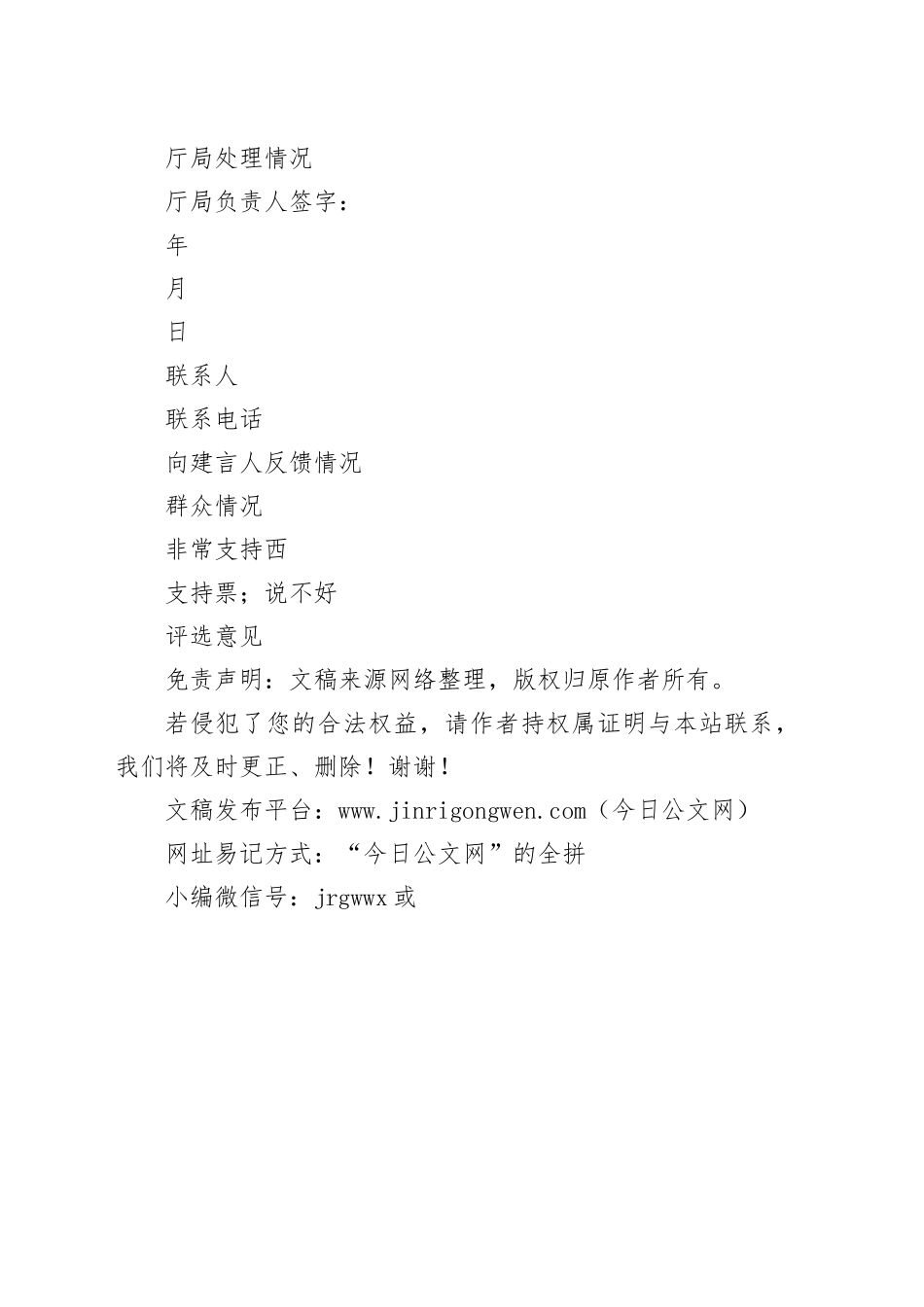 厅局处理情况

厅局负责人签字：

年

月

日

联系人

联系电话

向建言人反馈情况

群众情况

非常支持西

支持票；说不好

评选意见

免责声明：文稿来源网络整理，版权归原作者所有。

若侵犯了您的合法权益，请作者持权属证明与本站联系，我们将及时更正、删除！谢谢！

文稿发布平台：www.jinrigongwen.com（今日公文网）

网址易记方式：“今日公文网”的全拼

小编微信号：jrgwwx 或